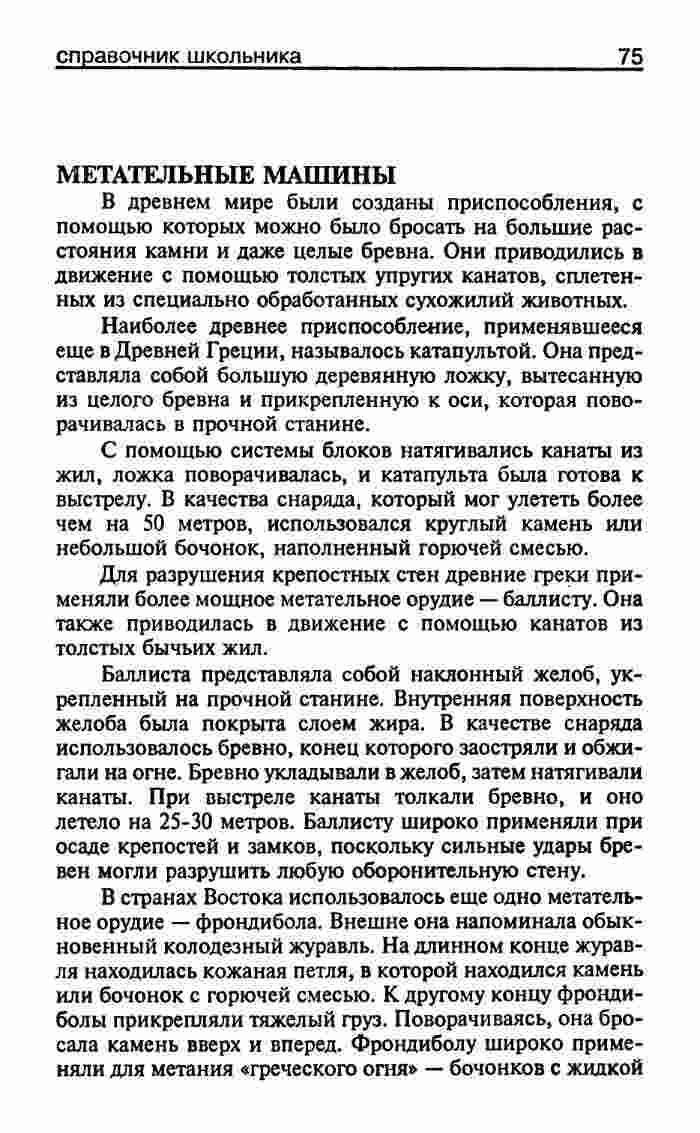 справочник школьника 75

МЕТАТЕЛЬНЫЕ МАШИНЫ

В древнем мире были созданы приспособления, с помощью которых можно было бросать на большие расстояния камни и даже целые бревна. Они приводились в движение с помощью толстых упругих канатов, сплетенных из специально обработанных сухожилий животных.

Наиболее древнее приспособление, применявшееся еще в Древней Греции, называлось катапультой. Она представляла собой большую деревянную ложку, вытесанную из целого бревна и прикрепленную к оси, которая поворачивалась в прочной станине.

С помощью системы блоков натягивались канаты из жил, ложка поворачивалась, и катапульта была готова к выстрелу. В качества снаряда, который мог улететь более чем на 50 метров, использовался круглый камень или небольшой бочонок, наполненный горючей смесью.

Для разрушения крепостных стен древние греки применяли более мощное метательное орудие — баллисту. Она также приводилась в движение с помощью канатов из толстых бычьих жил.

Баллиста представляла собой наклонный желоб, укрепленный на прочной станине. Внутренняя поверхность желоба была покрыта слоем жира. В качестве снаряда использовалось бревно, конец которого заостряли и обжигали на огне. Бревно укладывали в желоб, затем натягивали канаты. При выстреле канаты толкали бревно, и оно летело на 25-30 метров. Баллисту широко применяли при осаде крепостей и замков, поскольку сильные удары бревен могли разрушить любую оборонительную стену.

В странах Востока использовалось еще одно метательное орудие — фрондибола. Внешне она напоминала обыкновенный колодезный журавль. На длинном конце журавля находилась кожаная петля, в которой находился камень или бочонок с горючей смесью. К другому концу фрондиболы прикрепляли тяжелый груз. Поворачиваясь, она бросала камень вверх и вперед. Фрондиболу широко применяли для метания «греческого огня» — бочонков с жидкой